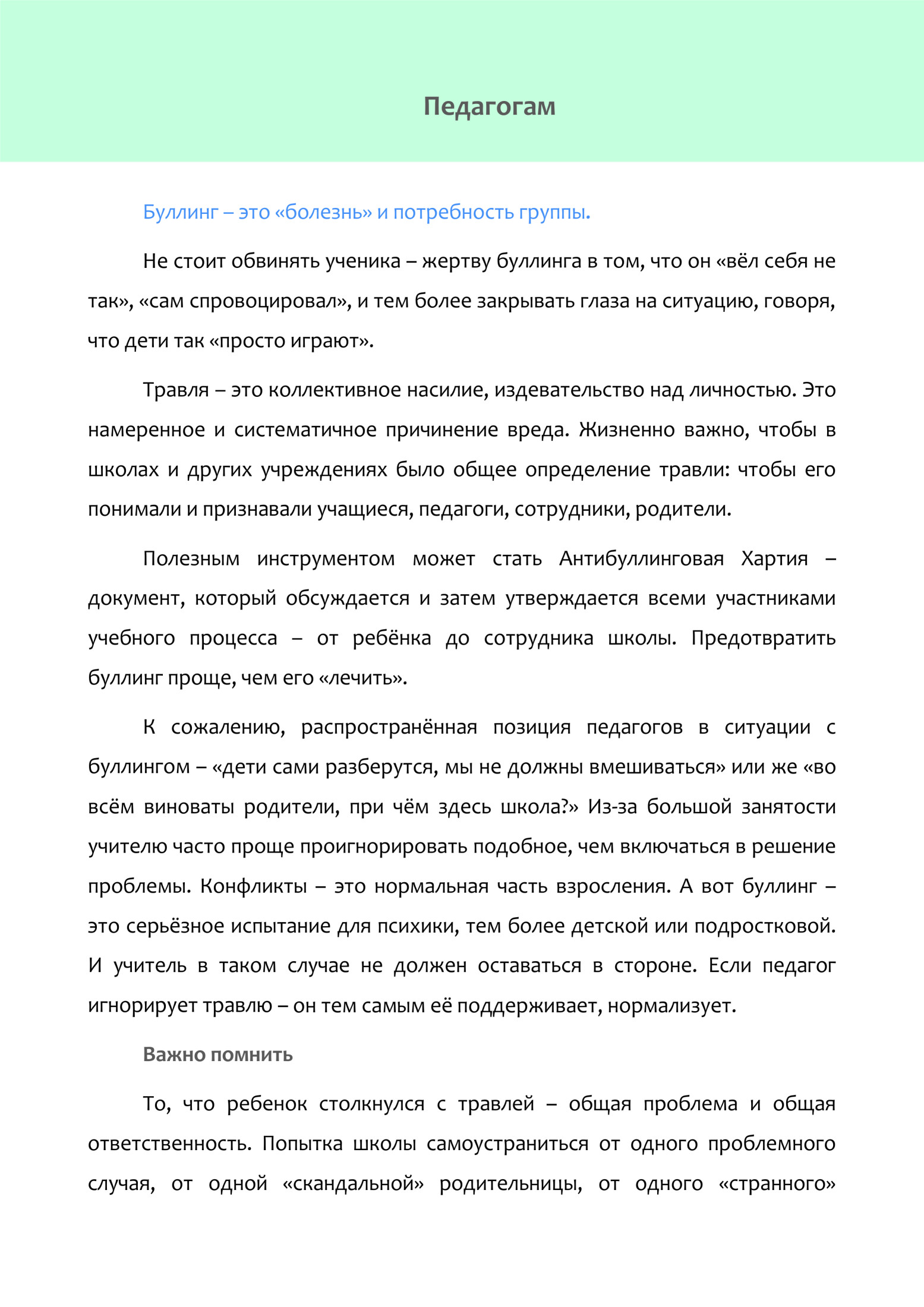 Педагогам

Буллинг – это «болезнь» и потребность группы.

Не стоит обвинять ученика – жертву буллинга в том, что он «вёл себя не так», «сам спровоцировал», и тем более закрывать глаза на ситуацию, говоря, что дети так «просто играют».

Травля – это коллективное насилие, издевательство над личностью. Это намеренное и систематичное причинение вреда. Жизненно важно, чтобы в школах и других учреждениях было общее определение травли: чтобы его понимали и признавали учащиеся, педагоги, сотрудники, родители.

Полезным инструментом может стать Антибуллинговая Хартия – документ, который обсуждается и затем утверждается всеми участниками учебного процесса – от ребёнка до сотрудника школы. Предотвратить буллинг проще, чем его «лечить».

К сожалению, распространённая позиция педагогов в ситуации с буллингом – «дети сами разберутся, мы не должны вмешиваться» или же «во всём виноваты родители, при чём здесь школа?» Из-за большой занятости учителю часто проще проигнорировать подобное, чем включаться в решение проблемы. Конфликты – это нормальная часть взросления. А вот буллинг – это серьёзное испытание для психики, тем более детской или подростковой. И учитель в таком случае не должен оставаться в стороне. Если педагог игнорирует травлю – он тем самым её поддерживает, нормализует.

Важно помнить

То, что ребенок столкнулся с травлей – общая проблема и общая ответственность. Попытка школы самоустраниться от одного проблемного случая, от одной «скандальной» родительницы, от одного «странного»